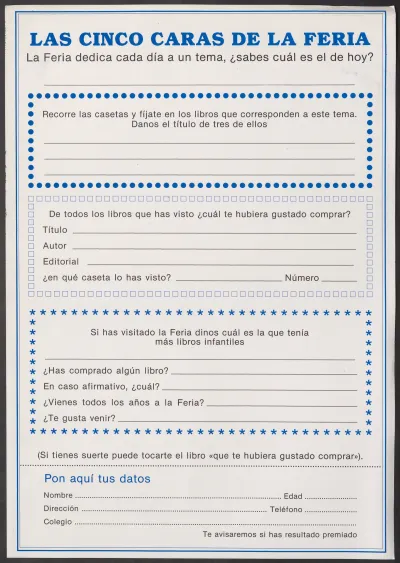 LAS CINCO CARAS DE LA FERIA

La Feria dedica cada día a un tema, ¿sabes cuál es el de hoy?

Recorre las casetas y fíjate en los libros que corresponden a este tema. Danos el título de tres de ellos

De todos los libros que has visto ¿cuál te hubiera gustado comprar?

Título

Autor

Editorial

¿en qué caseta lo has visto? Número

Si has visitado la Feria dinos cuál es la que tenía más libros infantiles

¿Has comprado algún libro?

En caso afirmativo, ¿cuál?

¿Vienes todos los años a la Feria?

¿Te gusta venir?

(Si tienes suerte puede tocarte el libro «que te hubiera gustado comprar»).

Pon aquí tus datos

Nombre Edad

Dirección Teléfono

Colegio

Te avisaremos si has resultado premiado